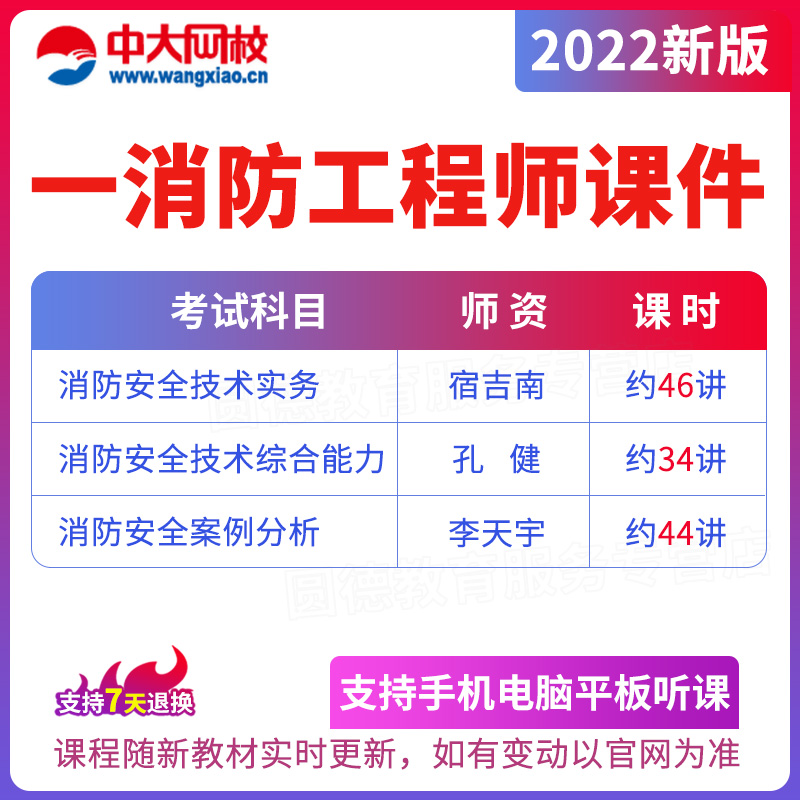 中大网校
www.wangxiao.cn

2022新版

一消防工程师课件

| 考试科目 | 师资 | 课时 |
|---|---|---|
| 消防安全技术实务 | 宿吉南 | 约46讲 |
| 消防安全技术综合能力 | 孔 健 | 约34讲 |
| 消防安全案例分析 | 李天宇 | 约44讲 |

圆德教育服务专营店

圆德教育服务专营店

支持7天退换

支持手机电脑平板听课

课程随新教材实时更新，如有变动以官网为准